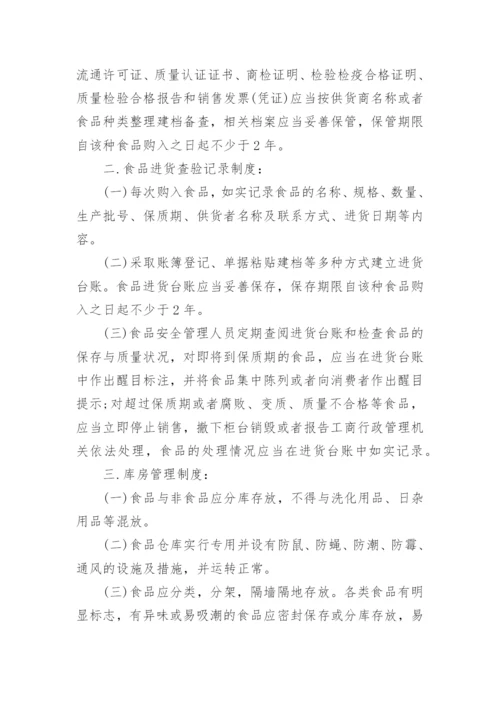 流通许可证、质量认证证书、商检证明、检验检疫合格证明、质量检验合格报告和销售发票(凭证)应当按供货商名称或者食品种类整理建档备查，相关档案应当妥善保管，保管期限自该种食品购入之日起不少于2年。

二.食品进货查验记录制度：

(一)每次购入食品，如实记录食品的名称、规格、数量、生产批号、保质期、供货者名称及联系方式、进货日期等内容。

(二)采取账簿登记、单据粘贴建档等多种方式建立进货台账。食品进货台账应当妥善保存，保存期限自该种食品购入之日起不少于2年。

(三)食品安全管理人员定期查阅进货台账和检查食品的保存与质量状况，对即将到保质期的食品，应当在进货台账中作出醒目标注，并将食品集中陈列或者向消费者作出醒目提示;对超过保质期或者腐败、变质、质量不合格等食品，应当立即停止销售，撤下柜台销毁或者报告工商行政管理机关依法处理，食品的处理情况应当在进货台账中如实记录。

三.库房管理制度：

(一)食品与非食品应分库存放，不得与洗化用品、日杂用品等混放。

(二)食品仓库实行专用并设有防鼠、防蝇、防潮、防霉、通风的设施及措施，并运转正常。

(三)食品应分类，分架，隔墙隔地存放。各类食品有明显标志，有异味或易吸潮的食品应密封保存或分库存放，易